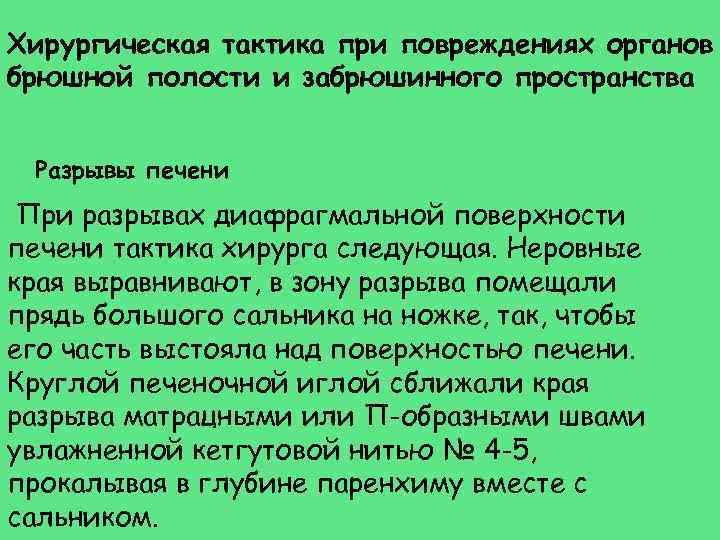 Хирургическая тактика при повреждениях органов брюшной полости и забрюшинного пространства

Разрывы печени

При разрывах диафрагмальной поверхности печени тактика хирурга следующая. Неровные края выравнивают, в зону разрыва помещали прядь большого сальника на ножке, так, чтобы его часть выстояла над поверхностью печени. Круглой печеночной иглой сближали края разрыва матрацными или П-образными швами увлажненной кетгутовой нитью № 4-5, прокалывая в глубине паренхиму вместе с сальником.